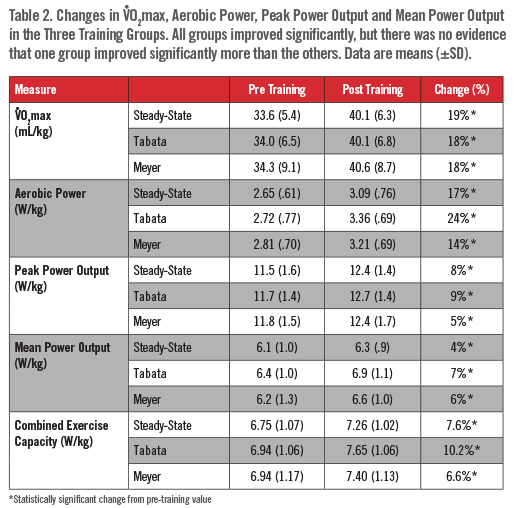 Table 2. Changes in $\dot{V}O_2$max, Aerobic Power, Peak Power Output and Mean Power Output in the Three Training Groups. All groups improved significantly, but there was no evidence that one group improved significantly more than the others. Data are means (±SD).

| Measure | | Pre Training | Post Training | Change (%) |
|---|---|---|---|---|
| $\dot{V}O_2$max (mL/kg) | Steady-State | 33.6 (5.4) | 40.1 (6.3) | 19%* |
| | Tabata | 34.0 (6.5) | 40.1 (6.8) | 18%* |
| | Meyer | 34.3 (9.1) | 40.6 (8.7) | 18%* |
| Aerobic Power (W/kg) | Steady-State | 2.65 (.61) | 3.09 (.76) | 17%* |
| | Tabata | 2.72 (.77) | 3.36 (.69) | 24%* |
| | Meyer | 2.81 (.70) | 3.21 (.69) | 14%* |
| Peak Power Output (W/kg) | Steady-State | 11.5 (1.6) | 12.4 (1.4) | 8%* |
| | Tabata | 11.7 (1.4) | 12.7 (1.4) | 9%* |
| | Meyer | 11.8 (1.5) | 12.4 (1.7) | 5%* |
| Mean Power Output (W/kg) | Steady-State | 6.1 (1.0) | 6.3 (.9) | 4%* |
| | Tabata | 6.4 (1.0) | 6.9 (1.1) | 7%* |
| | Meyer | 6.2 (1.3) | 6.6 (1.0) | 6%* |
| Combined Exercise Capacity (W/kg) | Steady-State | 6.75 (1.07) | 7.26 (1.02) | 7.6%* |
| | Tabata | 6.94 (1.06) | 7.65 (1.06) | 10.2%* |
| | Meyer | 6.94 (1.17) | 7.40 (1.13) | 6.6%* |

*Statistically significant change from pre-training value